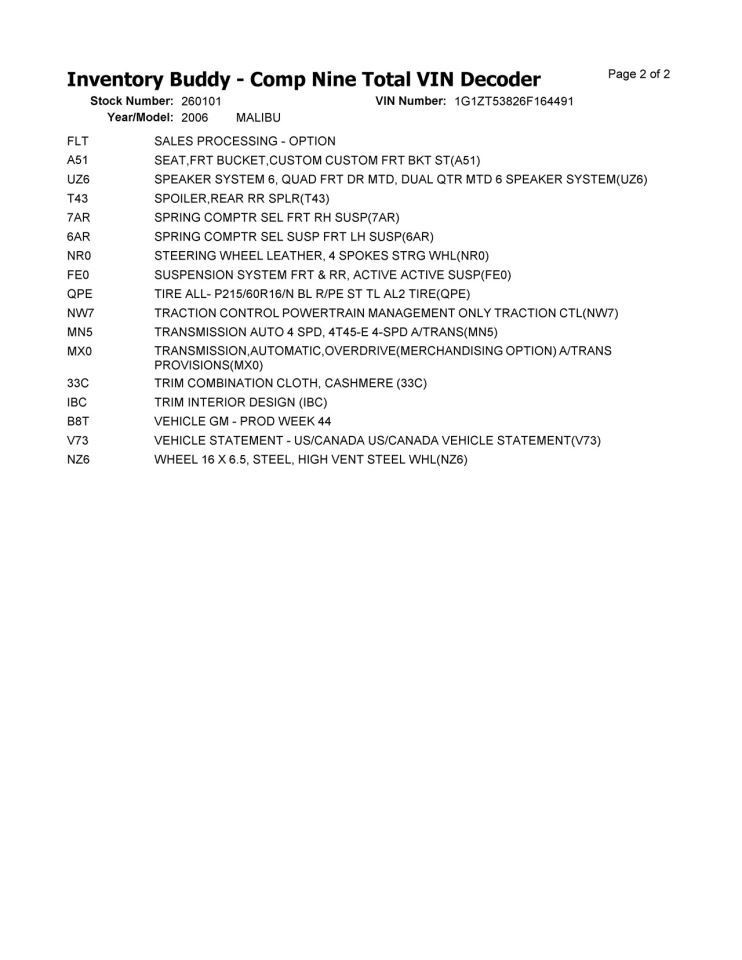 Inventory Buddy - Comp Nine Total VIN Decoder

Page 2 of 2

Stock Number: 260101 VIN Number: 1G1ZT53826F164491
Year/Model: 2006 MALIBU

| | |
|---|---|
| FLT | SALES PROCESSING - OPTION |
| A51 | SEAT,FRT BUCKET,CUSTOM CUSTOM FRT BKT ST(A51) |
| UZ6 | SPEAKER SYSTEM 6, QUAD FRT DR MTD, DUAL QTR MTD 6 SPEAKER SYSTEM(UZ6) |
| T43 | SPOILER,REAR RR SPLR(T43) |
| 7AR | SPRING COMPTR SEL FRT RH SUSP(7AR) |
| 6AR | SPRING COMPTR SEL SUSP FRT LH SUSP(6AR) |
| NR0 | STEERING WHEEL LEATHER, 4 SPOKES STRG WHL(NR0) |
| FE0 | SUSPENSION SYSTEM FRT & RR, ACTIVE ACTIVE SUSP(FE0) |
| QPE | TIRE ALL- P215/60R16/N BL R/PE ST TL AL2 TIRE(QPE) |
| NW7 | TRACTION CONTROL POWERTRAIN MANAGEMENT ONLY TRACTION CTL(NW7) |
| MN5 | TRANSMISSION AUTO 4 SPD, 4T45-E 4-SPD A/TRANS(MN5) |
| MX0 | TRANSMISSION,AUTOMATIC,OVERDRIVE(MERCHANDISING OPTION) A/TRANS PROVISIONS(MX0) |
| 33C | TRIM COMBINATION CLOTH, CASHMERE (33C) |
| IBC | TRIM INTERIOR DESIGN (IBC) |
| B8T | VEHICLE GM - PROD WEEK 44 |
| V73 | VEHICLE STATEMENT - US/CANADA US/CANADA VEHICLE STATEMENT(V73) |
| NZ6 | WHEEL 16 X 6.5, STEEL, HIGH VENT STEEL WHL(NZ6) |